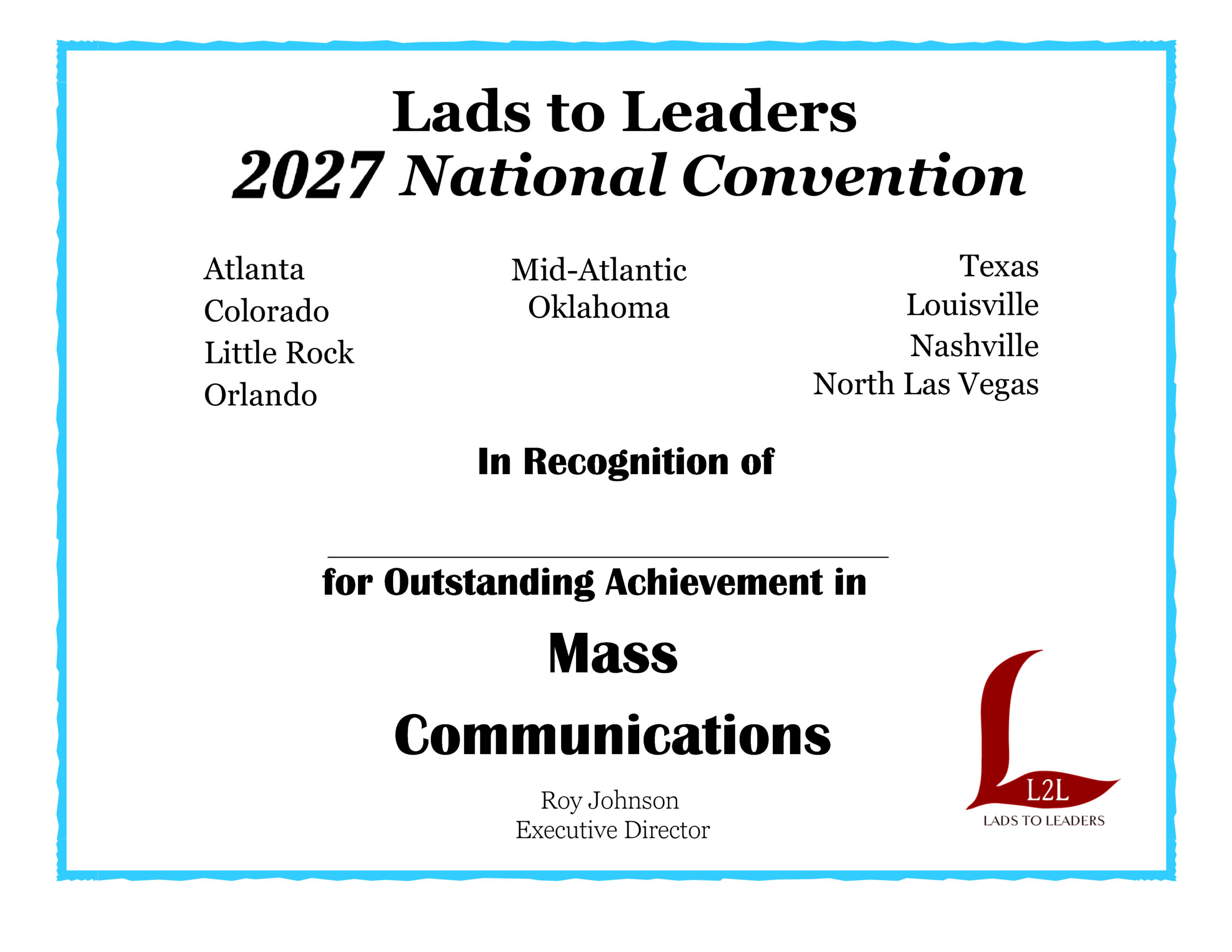 Lads to Leaders
2027 National Convention

Atlanta
Colorado
Little Rock
Orlando

Mid-Atlantic
Oklahoma

Texas
Louisville
Nashville
North Las Vegas

In Recognition of

____
for Outstanding Achievement in

Mass
Communications

Roy Johnson
Executive Director

L2L
LADS TO LEADERS